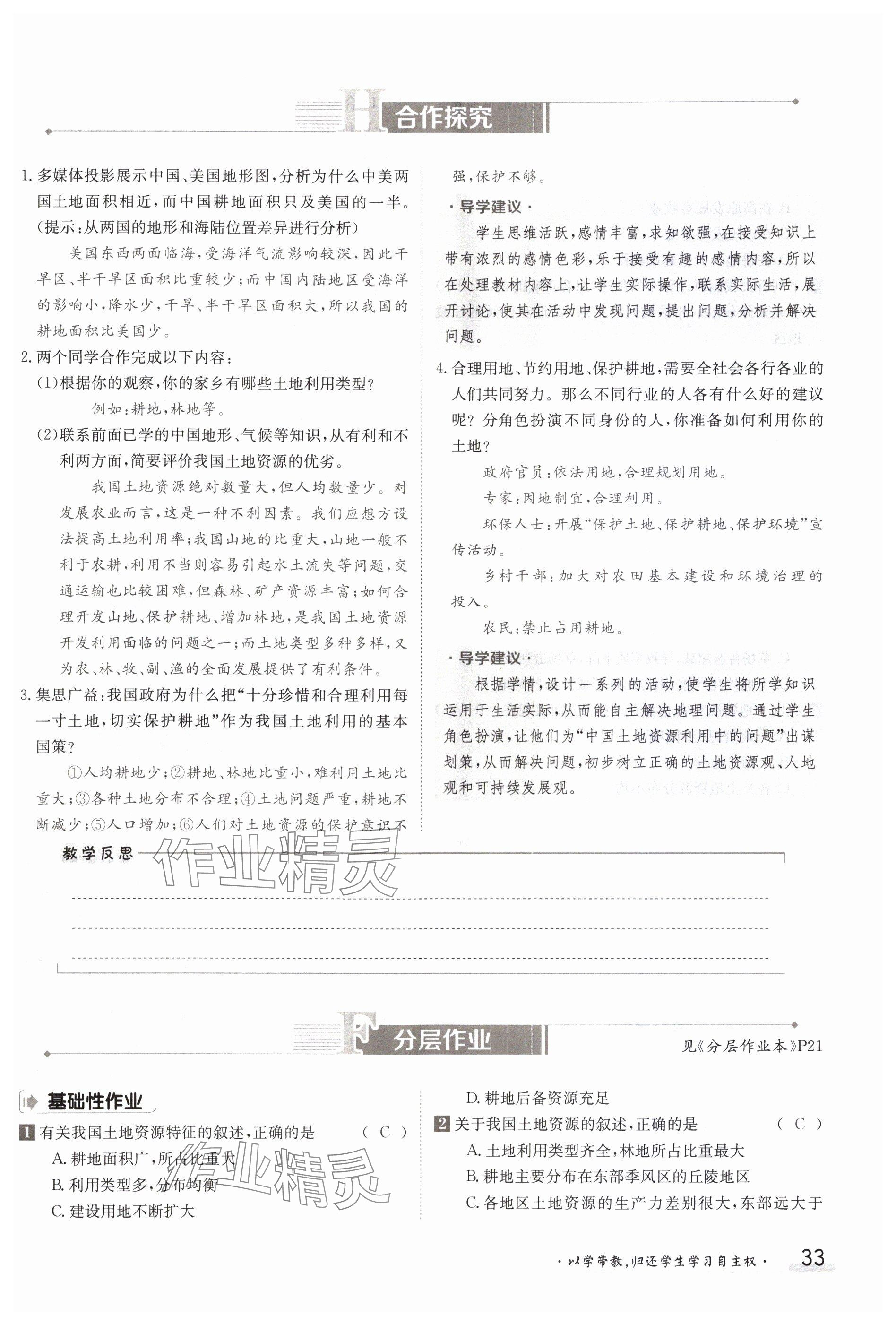 H 合作探究

1. 多媒体投影展示中国、美国地形图，分析为什么中美两国土地面积相近，而中国耕地面积只及美国的一半。（提示：从两国的地形和海陆位置差异进行分析）

美国东西两面临海，受海洋气流影响较深，因此干旱区、半干旱区面积比重较少；而中国内陆地区受海洋的影响小，降水少，干旱、半干旱区面积大，所以我国的耕地面积比美国少。

2. 两个同学合作完成以下内容：

(1)根据你的观察，你的家乡有哪些土地利用类型？

例如：耕地，林地等。

(2)联系前面已学的中国地形、气候等知识，从有利和不利两方面，简要评价我国土地资源的优劣。

我国土地资源绝对数量大，但人均数量少。对发展农业而言，这是一种不利因素。我们应想方设法提高土地利用率；我国山地的比重大，山地一般不利于农耕，利用不当则容易引起水土流失等问题，交通运输也比较困难，但森林、矿产资源丰富；如何合理开发山地、保护耕地、增加林地，是我国土地资源开发利用面临的问题之一；而土地类型多种多样，又为农、林、牧、副、渔的全面发展提供了有利条件。

3. 集思广益：我国政府为什么把“十分珍惜和合理利用每一寸土地，切实保护耕地”作为我国土地利用的基本国策？

①人均耕地少；②耕地、林地比重小，难利用土地比重大；③各种土地分布不合理；④土地问题严重，耕地不断减少；⑤人口增加；⑥人们对土地资源的保护意识不强，保护不够。

· 导学建议 ·

学生思维活跃，感情丰富，求知欲强，在接受知识上带有浓烈的感情色彩，乐于接受有趣的感情内容，所以在处理教材内容上，让学生实际操作，联系实际生活，展开讨论，使其在活动中发现问题，提出问题，分析并解决问题。

4. 合理用地、节约用地、保护耕地，需要全社会各行各业的人们共同努力。那么不同行业的人各有什么好的建议呢？分角色扮演不同身份的人，你准备如何利用你的土地？

政府官员：依法用地，合理规划用地。

专家：因地制宜，合理利用。

环保人士：开展“保护土地、保护耕地、保护环境”宣传活动。

乡村干部：加大对农田基本建设和环境治理的投入。

农民：禁止占用耕地。

· 导学建议 ·

根据学情，设计一系列的活动，使学生将所学知识运用于生活实际，从而能自主解决地理问题。通过学生角色扮演，让他们为“中国土地资源利用中的问题”出谋划策，从而解决问题，初步树立正确的土地资源观、人地观和可持续发展观。

教学反思

作业精灵

F 分层作业

见《分层作业本》P21

基础性作业

1 有关我国土地资源特征的叙述，正确的是 （ C ）

A. 耕地面积广，所占比重大

B. 利用类型多，分布均衡

C. 建设用地不断扩大

D. 耕地后备资源充足

2 关于我国土地资源的叙述，正确的是 （ C ）

A. 土地利用类型齐全，林地所占比重最大

B. 耕地主要分布在东部季风区的丘陵地区

C. 各地区土地资源的生产力差别很大，东部远大于

作业精灵

· 以学带教，归还学生学习自主权 · 33